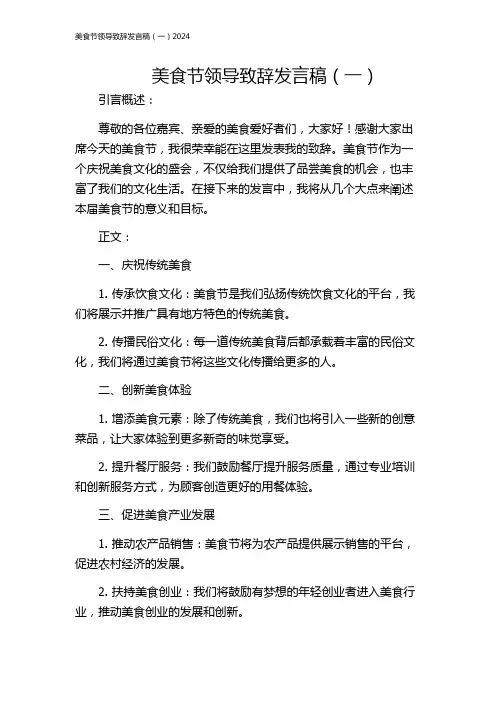 美食节领导致辞发言稿（一）2024

美食节领导致辞发言稿（一）

引言概述：

尊敬的各位嘉宾、亲爱的美食爱好者们，大家好！感谢大家出席今天的美食节，我很荣幸能在这里发表我的致辞。美食节作为一个庆祝美食文化的盛会，不仅给我们提供了品尝美食的机会，也丰富了我们的文化生活。在接下来的发言中，我将从几个大点来阐述本届美食节的意义和目标。

正文：

一、庆祝传统美食

1. 传承饮食文化：美食节是我们弘扬传统饮食文化的平台，我们将展示并推广具有地方特色的传统美食。

2. 传播民俗文化：每一道传统美食背后都承载着丰富的民俗文化，我们将通过美食节将这些文化传播给更多的人。

二、创新美食体验

1. 增添美食元素：除了传统美食，我们也将引入一些新的创意菜品，让大家体验到更多新奇的味觉享受。

2. 提升餐厅服务：我们鼓励餐厅提升服务质量，通过专业培训和创新服务方式，为顾客创造更好的用餐体验。

三、促进美食产业发展

1. 推动农产品销售：美食节将为农产品提供展示销售的平台，促进农村经济的发展。

2. 扶持美食创业：我们将鼓励有梦想的年轻创业者进入美食行业，推动美食创业的发展和创新。